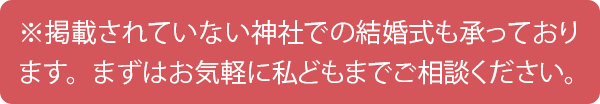 ※掲載されていない神社での結婚式も承っております。まずはお気軽に私どもまでご相談ください。